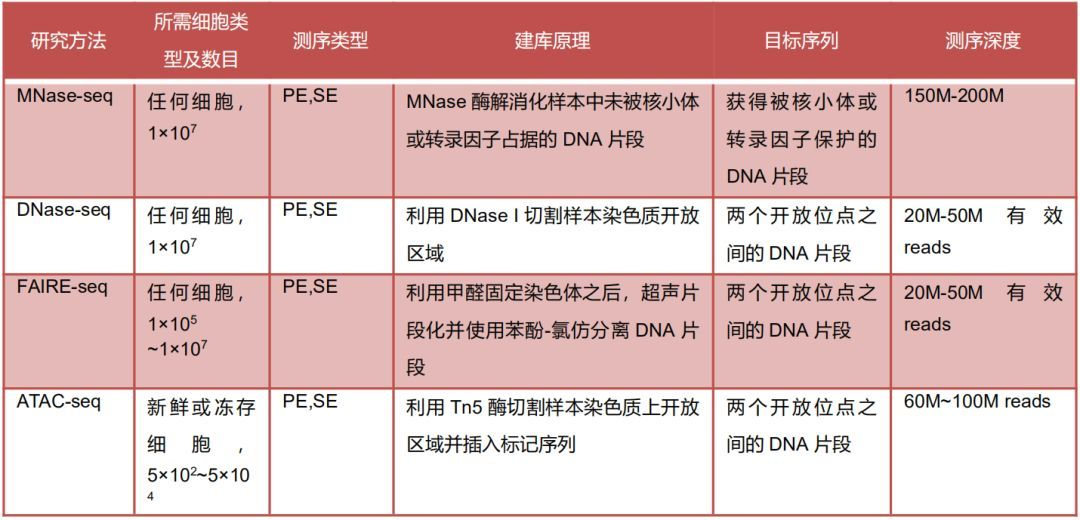 | 研究方法 | 所需细胞类型及数目 | 测序类型 | 建库原理 | 目标序列 | 测序深度 |
|---|---|---|---|---|---|
| MNase-seq | 任何细胞，$1\times10^7$ | PE,SE | MNase 酶解消化样本中未被核小体或转录因子占据的 DNA 片段 | 获得被核小体或转录因子保护的 DNA 片段 | 150M-200M |
| DNase-seq | 任何细胞，$1\times10^7$ | PE,SE | 利用 DNase I 切割样本染色质开放区域 | 两个开放位点之间的 DNA 片段 | 20M-50M 有效 reads |
| FAIRE-seq | 任何细胞，$1\times10^5$ ~$1\times10^7$ | PE,SE | 利用甲醛固定染色体之后，超声片段化并使用苯酚-氯仿分离 DNA 片段 | 两个开放位点之间的 DNA 片段 | 20M-50M 有效 reads |
| ATAC-seq | 新鲜或冻存细胞，$5\times10^2$~$5\times10^4$ | PE,SE | 利用 Tn5 酶切割样本染色质上开放区域并插入标记序列 | 两个开放位点之间的 DNA 片段 | 60M~100M reads |